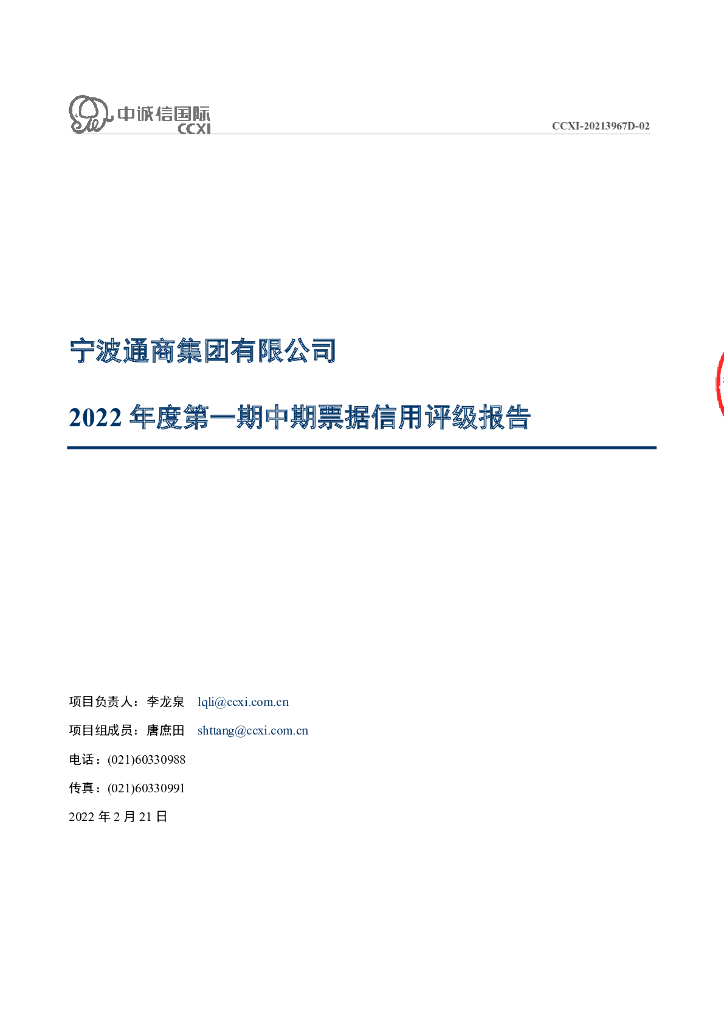 中诚信国际
CCXI

CCXI-20213967D-02

宁波通商集团有限公司

2022年度第一期中期票据信用评级报告

项目负责人：李龙泉 lqli@ccxi.com.cn

项目组成员：唐庶田 shttang@ccxi.com.cn

电话：(021)60330988

传真：(021)60330991

2022年2月21日